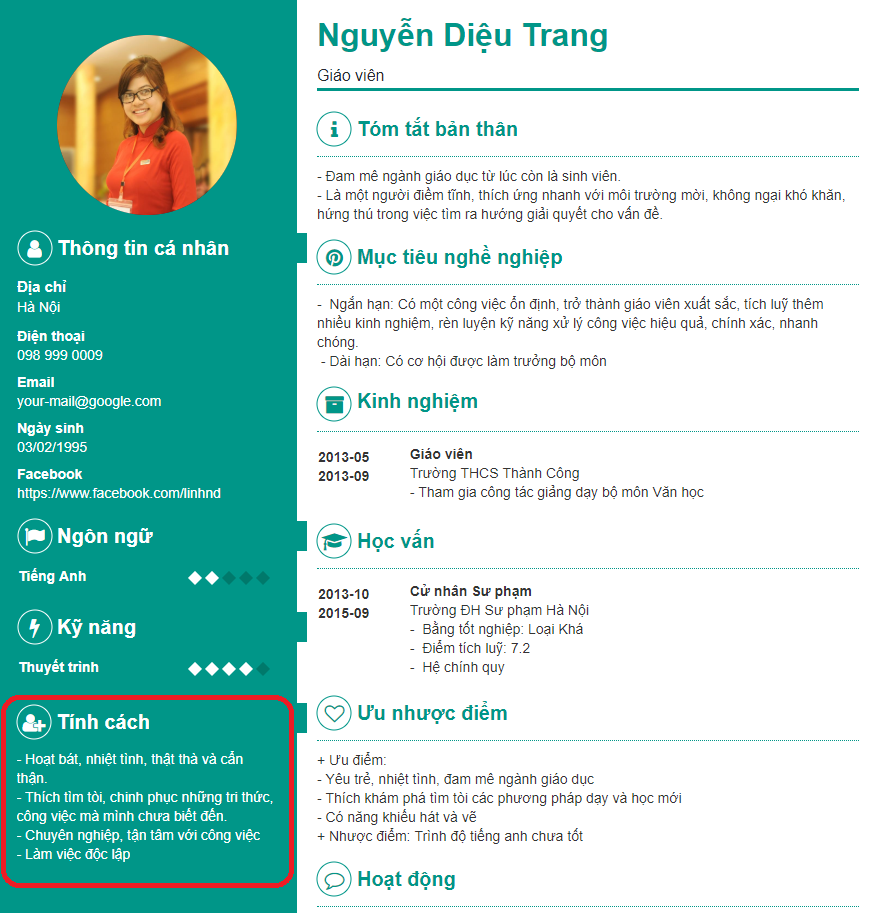 Thông tin cá nhân

Địa chỉ
Hà Nội

Điện thoại
098 999 0009

Email
your-mail@google.com

Ngày sinh
03/02/1995

Facebook
https://www.facebook.com/linhnd

Ngôn ngữ

Tiếng Anh

Kỹ năng

Thuyết trình

Tính cách

- Hoạt bát, nhiệt tình, thật thà và cẩn thận.
- Thích tìm tòi, chinh phục những tri thức, công việc mà mình chưa biết đến.
- Chuyên nghiệp, tận tâm với công việc
- Làm việc độc lập

Nguyễn Diệu Trang

Giáo viên

Tóm tắt bản thân

- Đam mê ngành giáo dục từ lúc còn là sinh viên.
- Là một người điềm tĩnh, thích ứng nhanh với môi trường mới, không ngại khó khăn, hứng thú trong việc tìm ra hướng giải quyết cho vấn đề.

Mục tiêu nghề nghiệp

- Ngắn hạn: Có một công việc ổn định, trở thành giáo viên xuất sắc, tích luỹ thêm nhiều kinh nghiệm, rèn luyện kỹ năng xử lý công việc hiệu quả, chính xác, nhanh chóng.
- Dài hạn: Có cơ hội được làm trưởng bộ môn

Kinh nghiệm

2013-05
2013-09

Giáo viên
Trường THCS Thành Công
- Tham gia công tác giảng dạy bộ môn Văn học

Học vấn

2013-10
2015-09

Cử nhân Sư phạm
Trường ĐH Sư phạm Hà Nội
- Bằng tốt nghiệp: Loại Khá
- Điểm tích luỹ: 7.2
- Hệ chính quy

Ưu nhược điểm

+ Ưu điểm:
- Yêu trẻ, nhiệt tình, đam mê ngành giáo dục
- Thích khám phá tìm tòi các phương pháp dạy và học mới
- Có năng khiếu hát và vẽ
+ Nhược điểm: Trình độ tiếng anh chưa tốt

Hoạt động